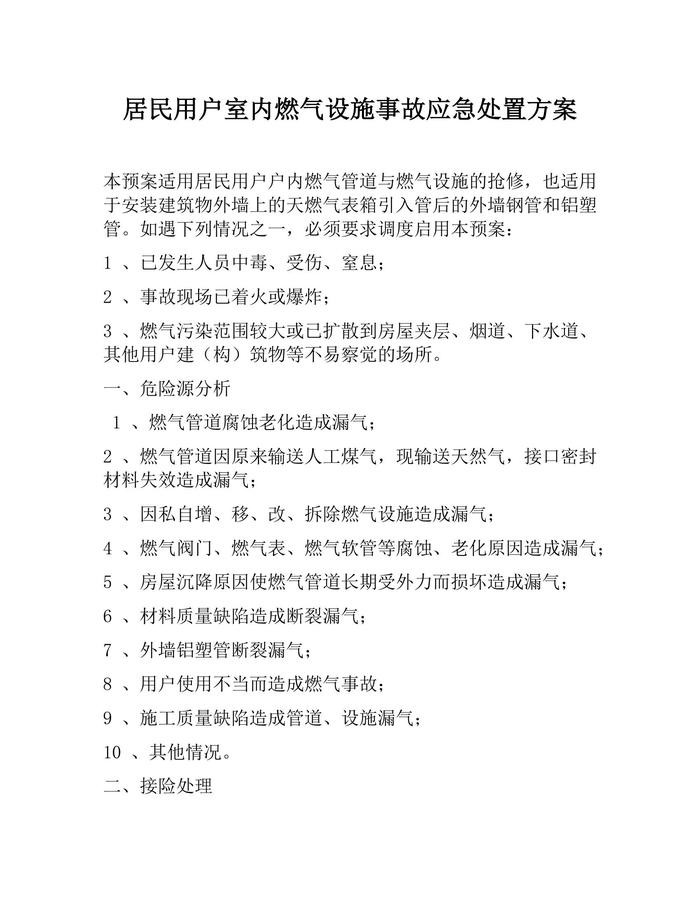 居民用户室内燃气设施事故应急处置方案

本预案适用居民用户户内燃气管道与燃气设施的抢修，也适用于安装建筑物外墙上的天燃气表箱引入管后的外墙钢管和铝塑管。如遇下列情况之一，必须要求调度启用本预案：

1 、已发生人员中毒、受伤、窒息；

2 、事故现场已着火或爆炸；

3 、燃气污染范围较大或已扩散到房屋夹层、烟道、下水道、其他用户建（构）筑物等不易察觉的场所。

一、危险源分析

1 、燃气管道腐蚀老化造成漏气；

2 、燃气管道因原来输送人工煤气，现输送天然气，接口密封材料失效造成漏气；

3 、因私自增、移、改、拆除燃气设施造成漏气；

4 、燃气阀门、燃气表、燃气软管等腐蚀、老化原因造成漏气；

5 、房屋沉降原因使燃气管道长期受外力而损坏造成漏气；

6 、材料质量缺陷造成断裂漏气；

7 、外墙铝塑管断裂漏气；

8 、用户使用不当而造成燃气事故；

9 、施工质量缺陷造成管道、设施漏气；

10 、其他情况。

二、接险处理